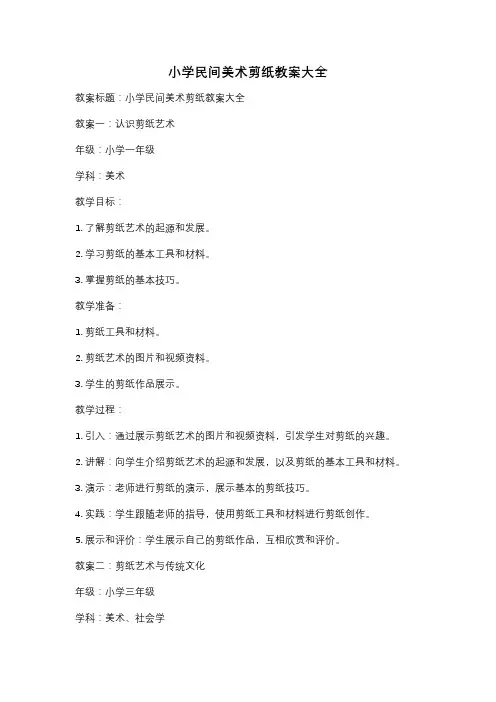 小学民间美术剪纸教案大全

教案标题：小学民间美术剪纸教案大全

教案一：认识剪纸艺术

年级：小学一年级

学科：美术

教学目标：

1. 了解剪纸艺术的起源和发展。

2. 学习剪纸的基本工具和材料。

3. 掌握剪纸的基本技巧。

教学准备：

1. 剪纸工具和材料。

2. 剪纸艺术的图片和视频资料。

3. 学生的剪纸作品展示。

教学过程：

1. 引入：通过展示剪纸艺术的图片和视频资料，引发学生对剪纸的兴趣。

2. 讲解：向学生介绍剪纸艺术的起源和发展，以及剪纸的基本工具和材料。

3. 演示：老师进行剪纸的演示，展示基本的剪纸技巧。

4. 实践：学生跟随老师的指导，使用剪纸工具和材料进行剪纸创作。

5. 展示和评价：学生展示自己的剪纸作品，互相欣赏和评价。

教案二：剪纸艺术与传统文化

年级：小学三年级

学科：美术、社会学